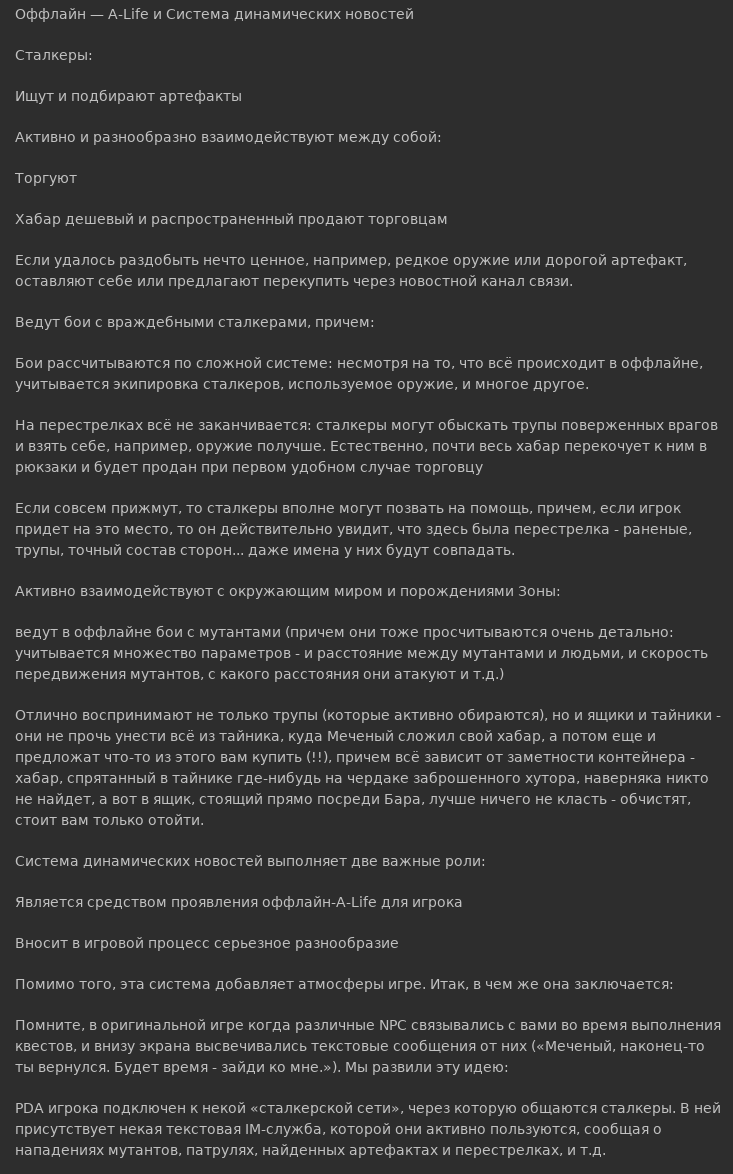 Оффлайн — A-Life и Система динамических новостей

Сталкеры:

Ищут и подбирают артефакты

Активно и разнообразно взаимодействуют между собой:

Торгуют

Хабар дешевый и распространенный продают торговцам

Если удалось раздобыть нечто ценное, например, редкое оружие или дорогой артефакт, оставляют себе или предлагают перекупить через новостной канал связи.

Ведут бои с враждебными сталкерами, причем:

Бои рассчитываются по сложной системе: несмотря на то, что всё происходит в оффлайне, учитывается экипировка сталкеров, используемое оружие, и многое другое.

На перестрелках всё не заканчивается: сталкеры могут обыскать трупы поверженных врагов и взять себе, например, оружие получше. Естественно, почти весь хабар перекочует к ним в рюкзаки и будет продан при первом удобном случае торговцу

Если совсем прижмут, то сталкеры вполне могут позвать на помощь, причем, если игрок придет на это место, то он действительно увидит, что здесь была перестрелка - раненые, трупы, точный состав сторон... даже имена у них будут совпадать.

Активно взаимодействуют с окружающим миром и порождениями Зоны:

ведут в оффлайне бои с мутантами (причем они тоже просчитываются очень детально: учитывается множество параметров - и расстояние между мутантами и людьми, и скорость передвижения мутантов, с какого расстояния они атакуют и т.д.)

Отлично воспринимают не только трупы (которые активно обираются), но и ящики и тайники - они не прочь унести всё из тайника, куда Меченый сложил свой хабар, а потом еще и предложат что-то из этого вам купить (!!), причем всё зависит от заметности контейнера - хабар, спрятанный в тайнике где-нибудь на чердаке заброшенного хутора, наверняка никто не найдет, а вот в ящик, стоящий прямо посреди Бара, лучше ничего не класть - обчистят, стоит вам только отойти.

Система динамических новостей выполняет две важные роли:

Является средством проявления оффлайн-A-Life для игрока

Вносит в игровой процесс серьезное разнообразие

Помимо того, эта система добавляет атмосферы игре. Итак, в чем же она заключается:

Помните, в оригинальной игре когда различные NPC связывались с вами во время выполнения квестов, и внизу экрана высвечивались текстовые сообщения от них («Меченый, наконец-то ты вернулся. Будет время - зайди ко мне.»). Мы развили эту идею:

PDA игрока подключен к некой «сталкерской сети», через которую общаются сталкеры. В ней присутствует некая текстовая IM-служба, которой они активно пользуются, сообщая о нападениях мутантов, патрулях, найденных артефактах и перестрелках, и т.д.